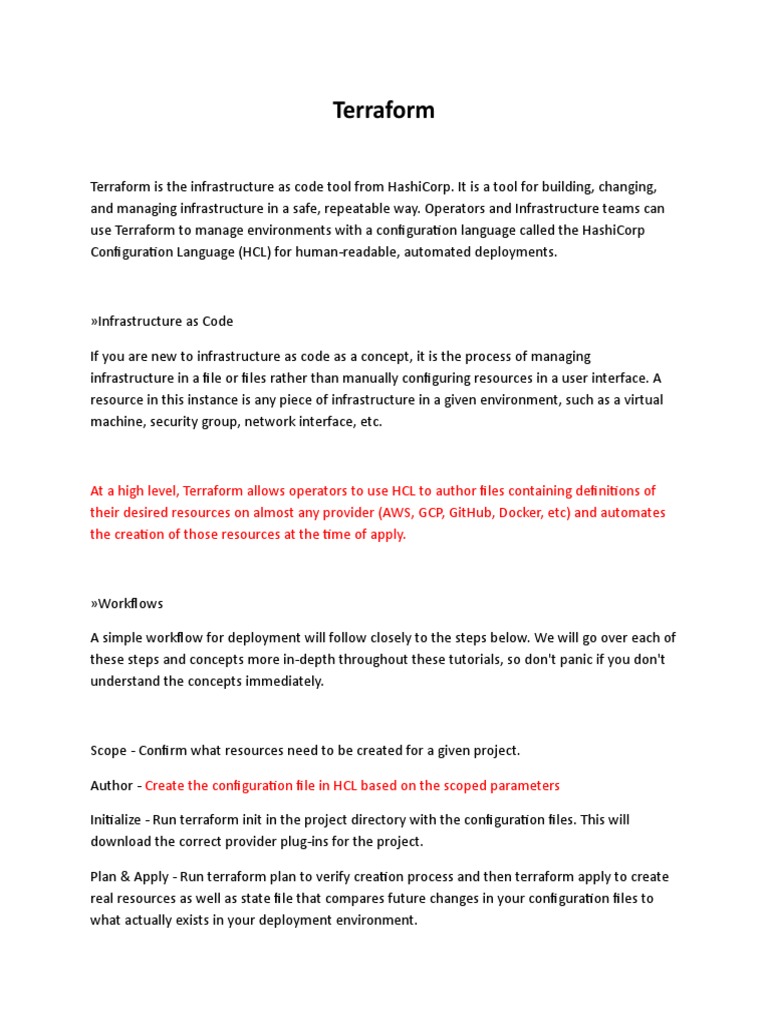 Terraform

Terraform is the infrastructure as code tool from HashiCorp. It is a tool for building, changing, and managing infrastructure in a safe, repeatable way. Operators and Infrastructure teams can use Terraform to manage environments with a configuration language called the HashiCorp Configuration Language (HCL) for human-readable, automated deployments.

»Infrastructure as Code

If you are new to infrastructure as code as a concept, it is the process of managing infrastructure in a file or files rather than manually configuring resources in a user interface. A resource in this instance is any piece of infrastructure in a given environment, such as a virtual machine, security group, network interface, etc.

At a high level, Terraform allows operators to use HCL to author files containing definitions of their desired resources on almost any provider (AWS, GCP, GitHub, Docker, etc) and automates the creation of those resources at the time of apply.

»Workflows

A simple workflow for deployment will follow closely to the steps below. We will go over each of these steps and concepts more in-depth throughout these tutorials, so don't panic if you don't understand the concepts immediately.

Scope - Confirm what resources need to be created for a given project.

Author - Create the configuration file in HCL based on the scoped parameters

Initialize - Run terraform init in the project directory with the configuration files. This will download the correct provider plug-ins for the project.

Plan & Apply - Run terraform plan to verify creation process and then terraform apply to create real resources as well as state file that compares future changes in your configuration files to what actually exists in your deployment environment.